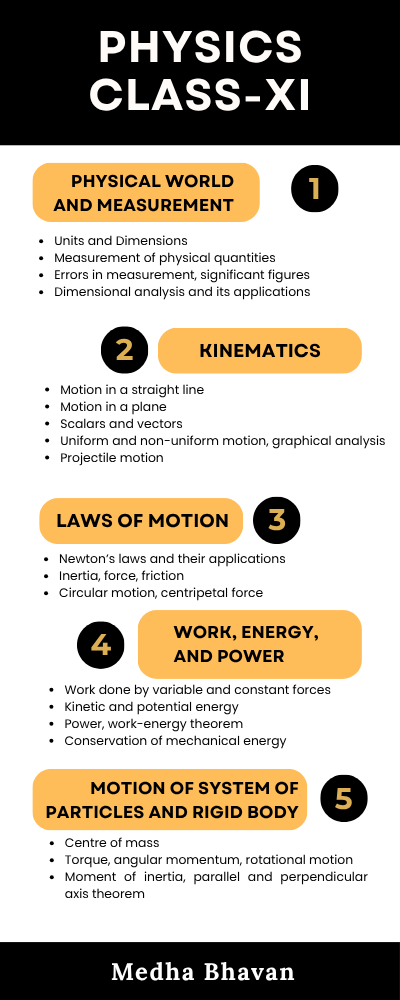 PHYSICS CLASS-XI

PHYSICAL WORLD AND MEASUREMENT

1

- Units and Dimensions
- Measurement of physical quantities
- Errors in measurement, significant figures
- Dimensional analysis and its applications

2

KINEMATICS

- Motion in a straight line
- Motion in a plane
- Scalars and vectors
- Uniform and non-uniform motion, graphical analysis
- Projectile motion

LAWS OF MOTION

3

- Newton's laws and their applications
- Inertia, force, friction
- Circular motion, centripetal force

4

WORK, ENERGY, AND POWER

- Work done by variable and constant forces
- Kinetic and potential energy
- Power, work-energy theorem
- Conservation of mechanical energy

MOTION OF SYSTEM OF PARTICLES AND RIGID BODY

5

- Centre of mass
- Torque, angular momentum, rotational motion
- Moment of inertia, parallel and perpendicular axis theorem

Medha Bhavan